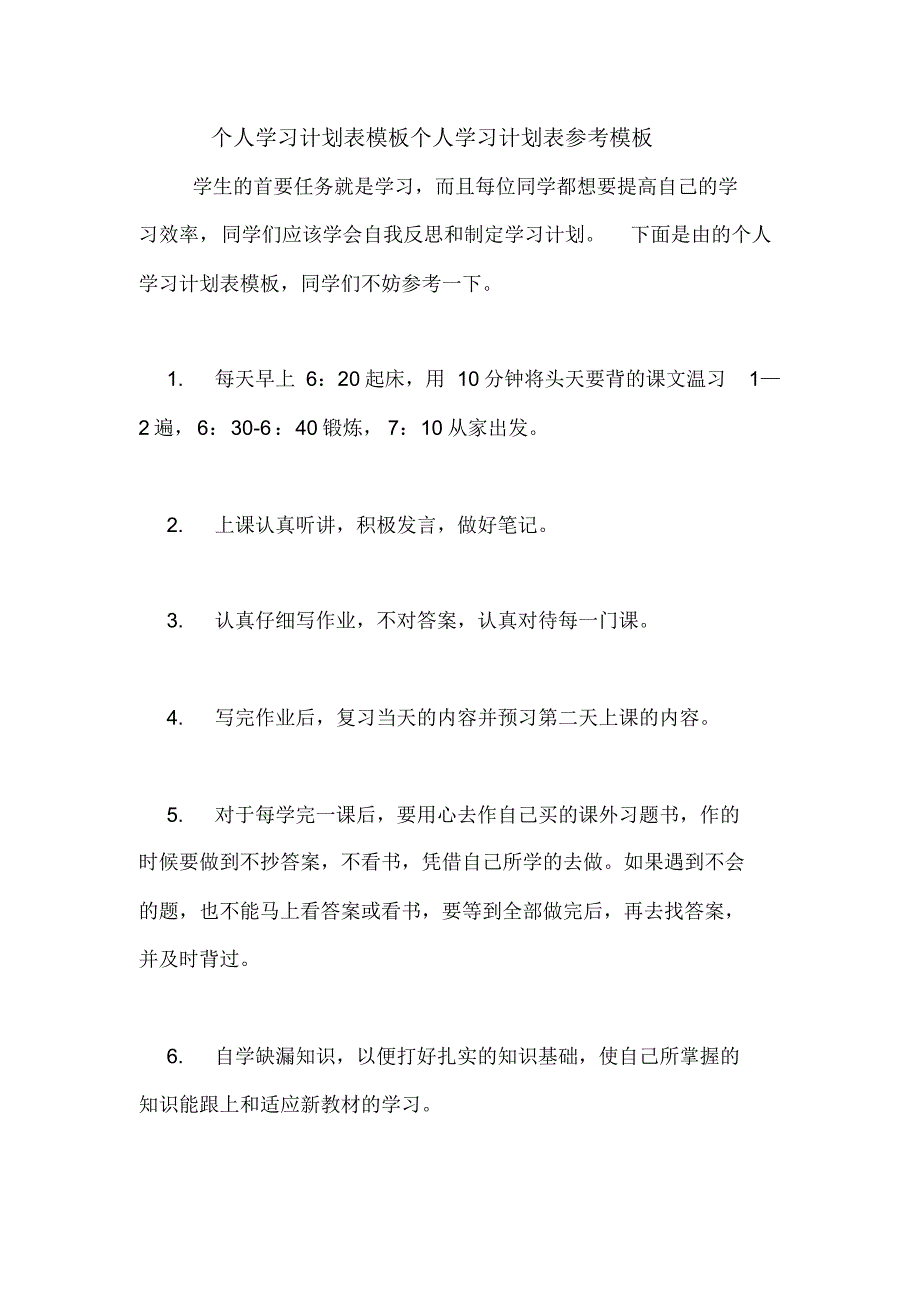 个人学习计划表模板个人学习计划表参考模板

学生的首要任务就是学习，而且每位同学都想要提高自己的学习效率，同学们应该学会自我反思和制定学习计划。 下面是由的个人学习计划表模板，同学们不妨参考一下。

1. 每天早上 6：20 起床，用 10 分钟将头天要背的课文温习 1—2 遍，6：30-6：40 锻炼，7：10 从家出发。

2. 上课认真听讲，积极发言，做好笔记。

3. 认真仔细写作业，不对答案，认真对待每一门课。

4. 写完作业后，复习当天的内容并预习第二天上课的内容。

5. 对于每学完一课后，要用心去作自己买的课外习题书，作的时候要做到不抄答案，不看书，凭借自己所学的去做。如果遇到不会的题，也不能马上看答案或看书，要等到全部做完后，再去找答案，并及时背过。

6. 自学缺漏知识，以便打好扎实的知识基础，使自己所掌握的知识能跟上和适应新教材的学习。